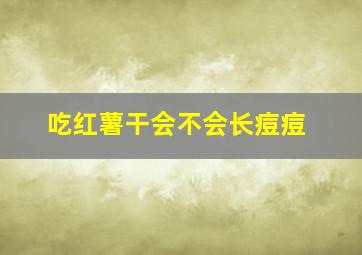 吃红薯干会不会长痘痘